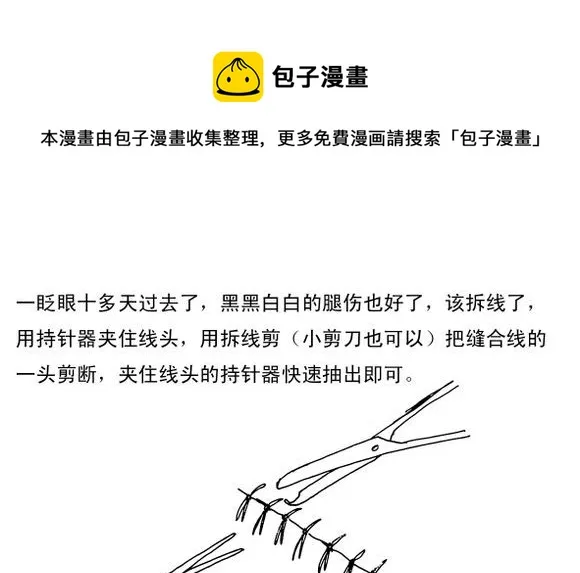 包子漫畫

本漫畫由包子漫畫收集整理，更多免費漫画請搜索「包子漫畫」

一眨眼十多天过去了，黑黑白白的腿伤也好了，该拆线了，用持针器夹住线头，用拆线剪（小剪刀也可以）把缝合线的一头剪断，夹住线头的持针器快速抽出即可。